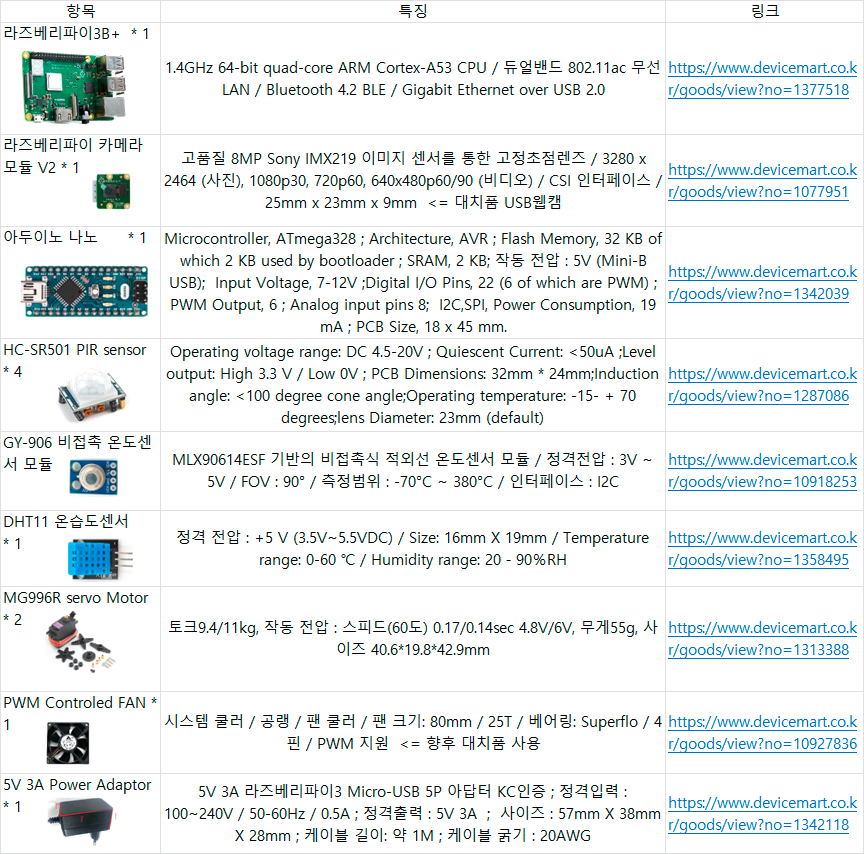 | 항목 | 특징 | 링크 |
|---|---|---|
| 라즈베리파이3B+ * 1 | 1.4GHz 64-bit quad-core ARM Cortex-A53 CPU / 듀얼밴드 802.11ac 무선 LAN / Bluetooth 4.2 BLE / Gigabit Ethernet over USB 2.0 | https://www.devicemart.co.kr/goods/view?no=1377518 |
| 라즈베리파이 카메라 모듈 V2 * 1 | 고품질 8MP Sony IMX219 이미지 센서를 통한 고정초점렌즈 / 3280 x 2464 (사진), 1080p30, 720p60, 640x480p60/90 (비디오) / CSI 인터페이스 / 25mm x 23mm x 9mm <= 대치품 USB웹캠 | https://www.devicemart.co.kr/goods/view?no=1077951 |
| 아두이노 나노 * 1 | Microcontroller, ATmega328 ; Architecture, AVR ; Flash Memory, 32 KB of which 2 KB used by bootloader ; SRAM, 2 KB; 작동 전압 : 5V (Mini-B USB); Input Voltage, 7-12V ;Digital I/O Pins, 22 (6 of which are PWM) ; PWM Output, 6 ; Analog input pins 8; I2C,SPI, Power Consumption, 19 mA ; PCB Size, 18 x 45 mm. | https://www.devicemart.co.kr/goods/view?no=1342039 |
| HC-SR501 PIR sensor * 4 | Operating voltage range: DC 4.5-20V ; Quiescent Current: <50uA ;Level output: High 3.3 V / Low 0V ; PCB Dimensions: 32mm * 24mm;Induction angle: <100 degree cone angle;Operating temperature: -15- + 70 degrees;lens Diameter: 23mm (default) | https://www.devicemart.co.kr/goods/view?no=1287086 |
| GY-906 비접촉 온도센서 모듈 | MLX90614ESF 기반의 비접촉식 적외선 온도센서 모듈 / 정격전압 : 3V ~ 5V / FOV : 90° / 측정범위 : -70°C ~ 380°C / 인터페이스 : I2C | https://www.devicemart.co.kr/goods/view?no=10918253 |
| DHT11 온습도센서 * 1 | 정격 전압 : +5 V (3.5V~5.5VDC) / Size: 16mm X 19mm / Temperature range: 0-60 °C / Humidity range: 20 - 90%RH | https://www.devicemart.co.kr/goods/view?no=1358495 |
| MG996R servo Motor * 2 | 토크9.4/11kg, 작동 전압 : 스피드(60도) 0.17/0.14sec 4.8V/6V, 무게55g, 사이즈 40.6*19.8*42.9mm | https://www.devicemart.co.kr/goods/view?no=1313388 |
| PWM Controled FAN * 1 | 시스템 쿨러 / 공랭 / 팬 쿨러 / 팬 크기: 80mm / 25T / 베어링: Superflo / 4핀 / PWM 지원 <= 향후 대치품 사용 | https://www.devicemart.co.kr/goods/view?no=10927836 |
| 5V 3A Power Adaptor * 1 | 5V 3A 라즈베리파이3 Micro-USB 5P 아답터 KC인증 ; 정격입력 : 100~240V / 50-60Hz / 0.5A ; 정격출력 : 5V 3A ; 사이즈 : 57mm X 38mm X 28mm ; 케이블 길이: 약 1M ; 케이블 굵기 : 20AWG | https://www.devicemart.co.kr/goods/view?no=1342118 |